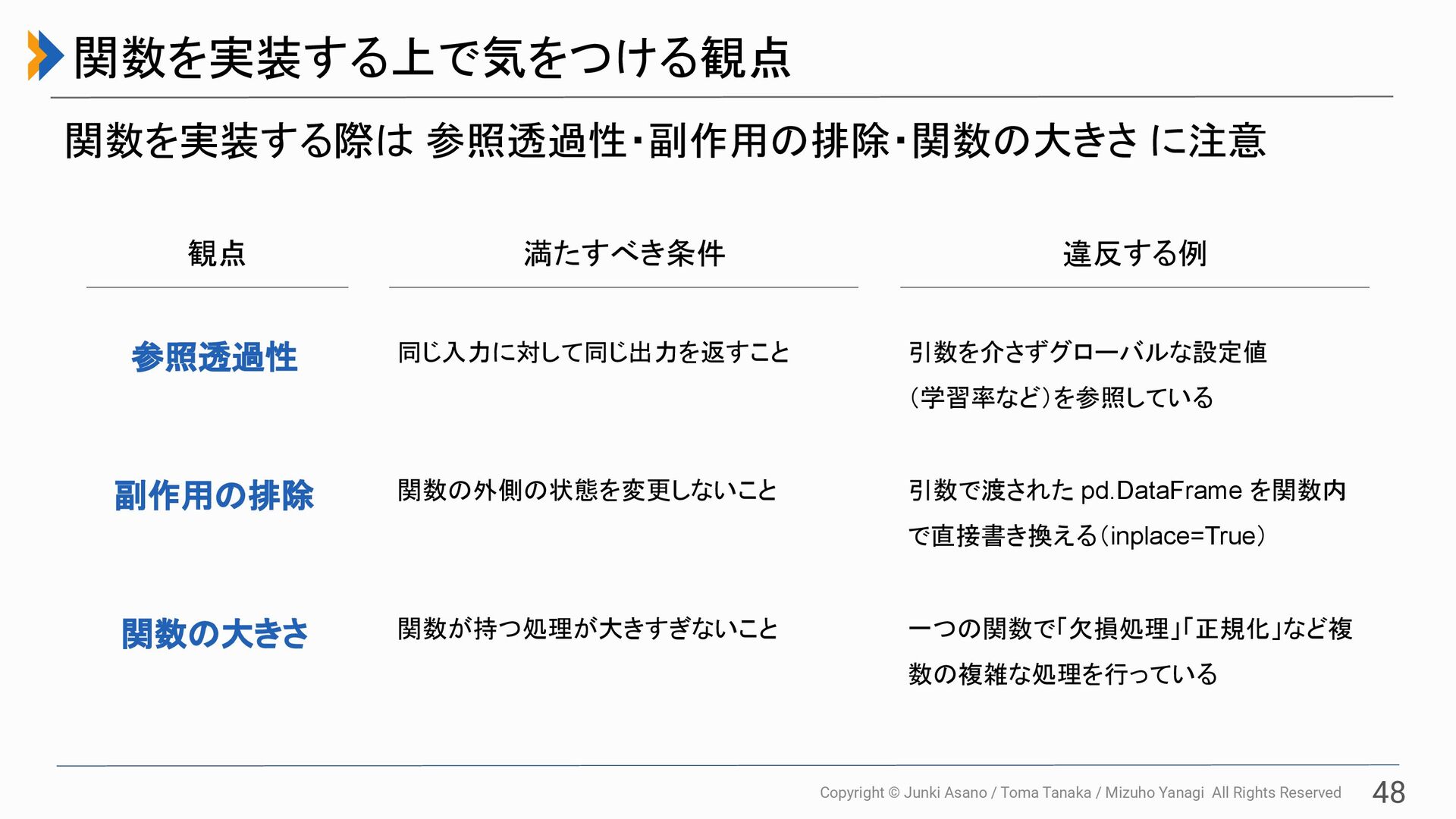 関数を実装する上で気をつける観点

関数を実装する際は 参照透過性・副作用の排除・関数の大きさ に注意

| 観点 | 満たすべき条件 | 違反する例 |
|---|---|---|
| 参照透過性 | 同じ入力に対して同じ出力を返すこと | 引数を介さずグローバルな設定値（学習率など）を参照している |
| 副作用の排除 | 関数の外側の状態を変更しないこと | 引数で渡された pd.DataFrame を関数内で直接書き換える（inplace=True） |
| 関数の大きさ | 関数が持つ処理が大きすぎないこと | 一つの関数で「欠損処理」「正規化」など複数の複雑な処理を行っている |

Copyright © Junki Asano / Toma Tanaka / Mizuho Yanagi All Rights Reserved 48